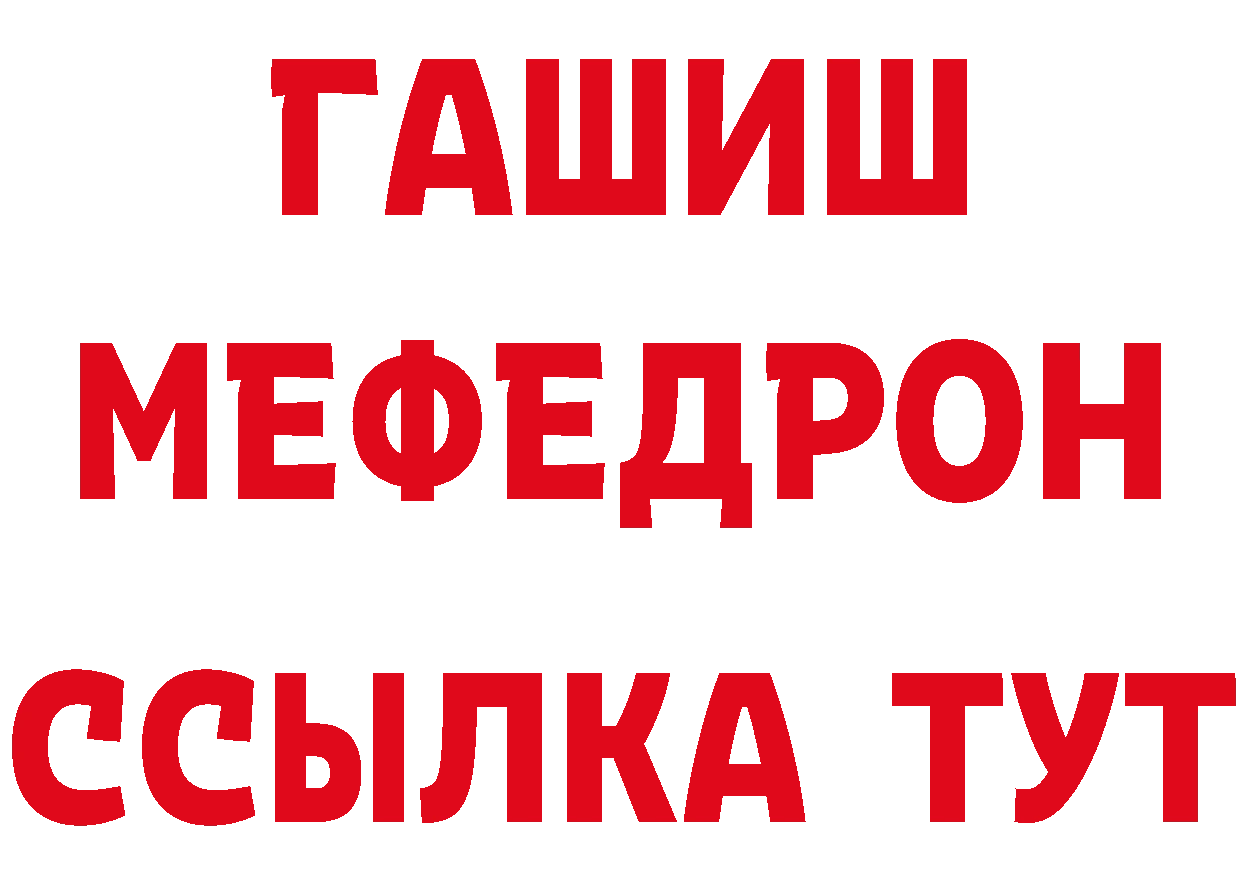 ГАШИШ
МЕФЕДРОН
ССЫЛКА ТУТ